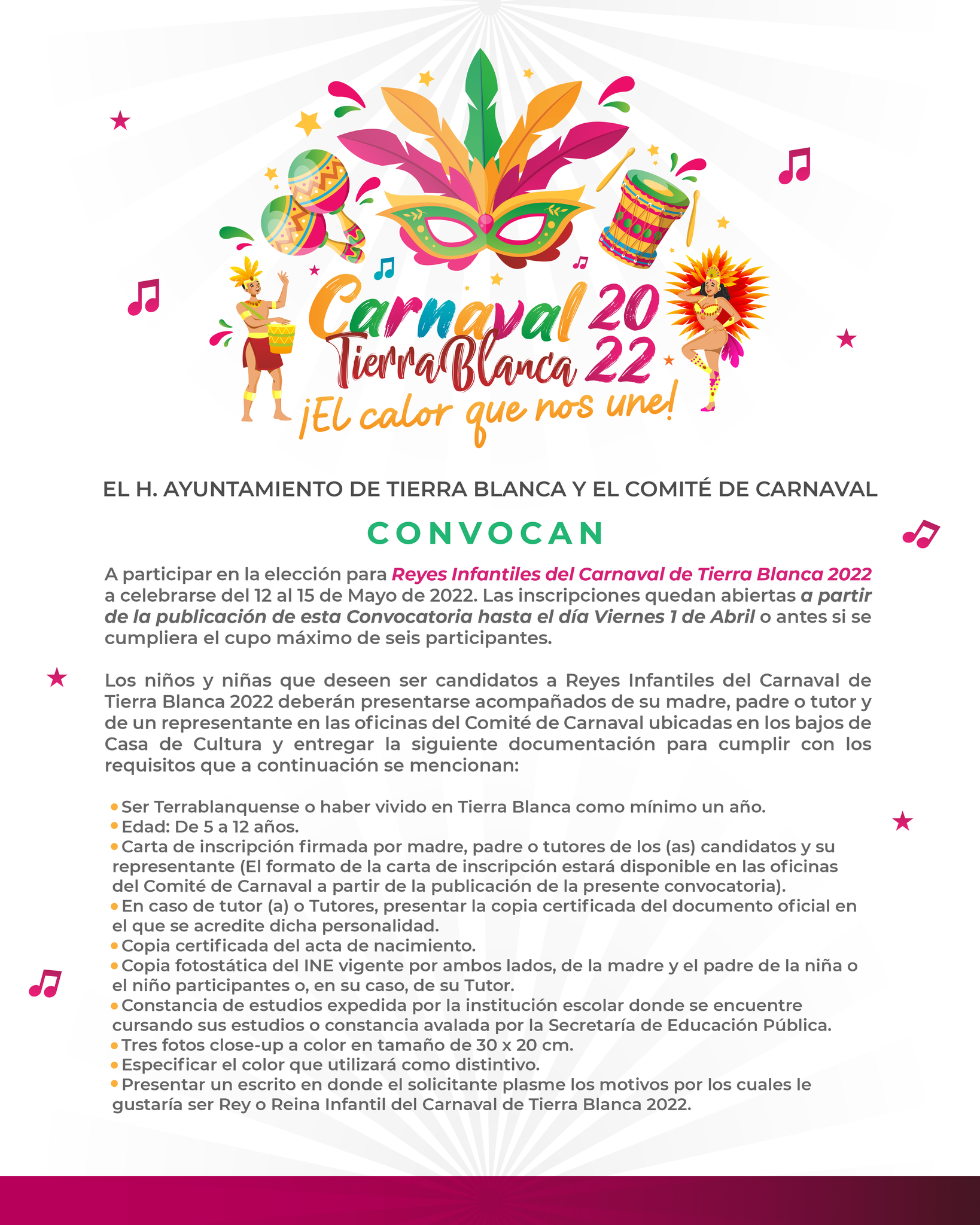 Carnaval 2022 Tierra Blanca
¡El calor que nos une!

EL H. AYUNTAMIENTO DE TIERRA BLANCA Y EL COMITÉ DE CARNAVAL

CONVOCAN

A participar en la elección para Reyes Infantiles del Carnaval de Tierra Blanca 2022 a celebrarse del 12 al 15 de Mayo de 2022. Las inscripciones quedan abiertas a partir de la publicación de esta Convocatoria hasta el día Viernes 1 de Abril o antes si se cumpliera el cupo máximo de seis participantes.

Los niños y niñas que deseen ser candidatos a Reyes Infantiles del Carnaval de Tierra Blanca 2022 deberán presentarse acompañados de su madre, padre o tutor y de un representante en las oficinas del Comité de Carnaval ubicadas en los bajos de Casa de Cultura y entregar la siguiente documentación para cumplir con los requisitos que a continuación se mencionan:

• Ser Terrablanquense o haber vivido en Tierra Blanca como mínimo un año.
• Edad: De 5 a 12 años.
• Carta de inscripción firmada por madre, padre o tutores de los (as) candidatos y su representante (El formato de la carta de inscripción estará disponible en las oficinas del Comité de Carnaval a partir de la publicación de la presente convocatoria).
• En caso de tutor (a) o Tutores, presentar la copia certificada del documento oficial en el que se acredite dicha personalidad.
• Copia certificada del acta de nacimiento.
• Copia fotostática del INE vigente por ambos lados, de la madre y el padre de la niña o el niño participantes o, en su caso, de su Tutor.
• Constancia de estudios expedida por la institución escolar donde se encuentre cursando sus estudios o constancia avalada por la Secretaría de Educación Pública.
• Tres fotos close-up a color en tamaño de 30 x 20 cm.
• Especificar el color que utilizará como distintivo.
• Presentar un escrito en donde el solicitante plasme los motivos por los cuales le gustaría ser Rey o Reina Infantil del Carnaval de Tierra Blanca 2022.